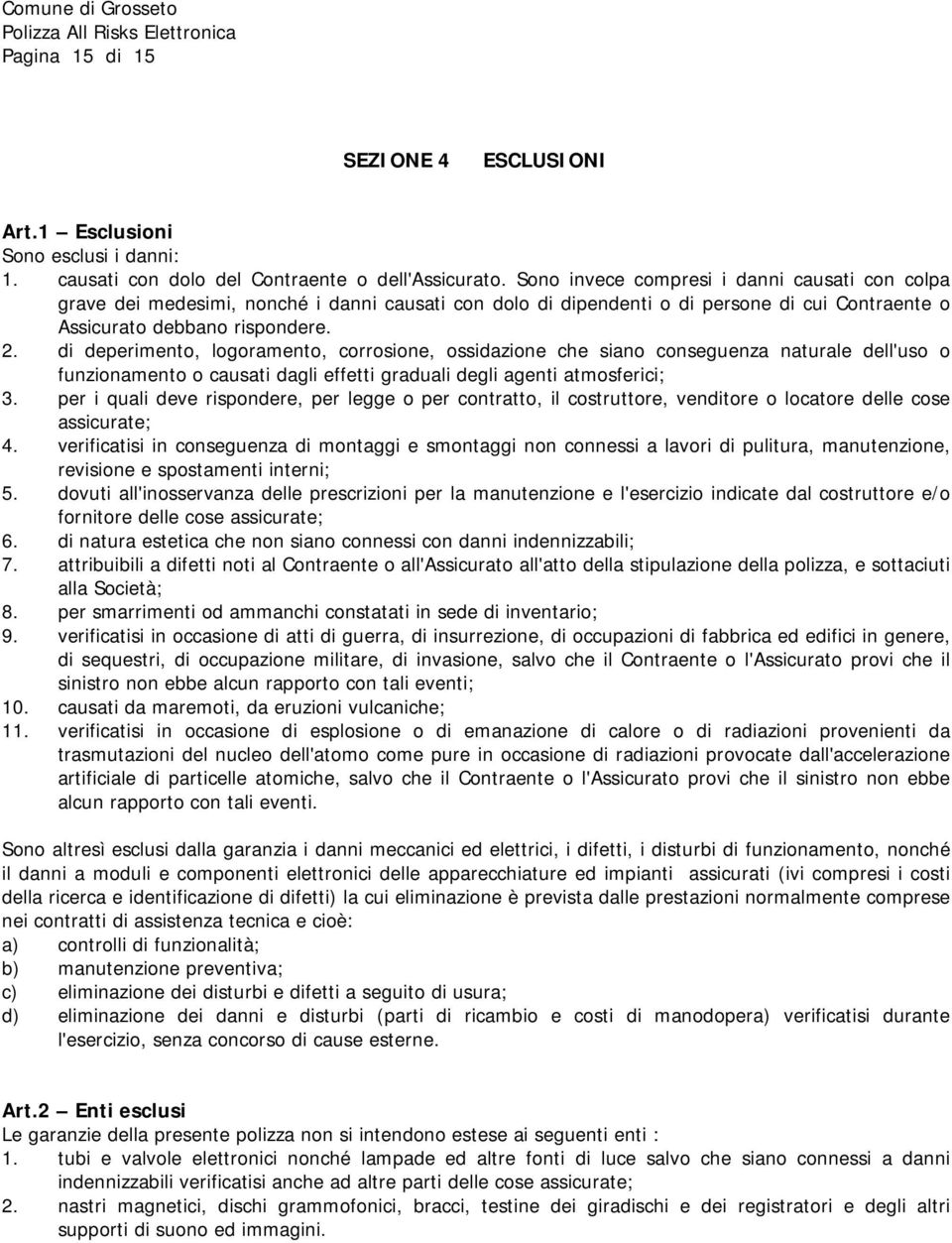 Comune di Grosseto
Polizza All Risks Elettronica
Pagina 15 di 15

SEZIONE 4 ESCLUSIONI

Art.1 – Esclusioni
Sono esclusi i danni:
1. causati con dolo del Contraente o dell'Assicurato. Sono invece compresi i danni causati con colpa grave dei medesimi, nonché i danni causati con dolo di dipendenti o di persone di cui Contraente o Assicurato debbano rispondere.
2. di deperimento, logoramento, corrosione, ossidazione che siano conseguenza naturale dell'uso o funzionamento o causati dagli effetti graduali degli agenti atmosferici;
3. per i quali deve rispondere, per legge o per contratto, il costruttore, venditore o locatore delle cose assicurate;
4. verificatisi in conseguenza di montaggi e smontaggi non connessi a lavori di pulitura, manutenzione, revisione e spostamenti interni;
5. dovuti all'inosservanza delle prescrizioni per la manutenzione e l'esercizio indicate dal costruttore e/o fornitore delle cose assicurate;
6. di natura estetica che non siano connessi con danni indennizzabili;
7. attribuibili a difetti noti al Contraente o all'Assicurato all'atto della stipulazione della polizza, e sottaciuti alla Società;
8. per smarrimenti od ammanchi constatati in sede di inventario;
9. verificatisi in occasione di atti di guerra, di insurrezione, di occupazioni di fabbrica ed edifici in genere, di sequestri, di occupazione militare, di invasione, salvo che il Contraente o l'Assicurato provi che il sinistro non ebbe alcun rapporto con tali eventi;
10. causati da maremoti, da eruzioni vulcaniche;
11. verificatisi in occasione di esplosione o di emanazione di calore o di radiazioni provenienti da trasmutazioni del nucleo dell'atomo come pure in occasione di radiazioni provocate dall'accelerazione artificiale di particelle atomiche, salvo che il Contraente o l'Assicurato provi che il sinistro non ebbe alcun rapporto con tali eventi.

Sono altresì esclusi dalla garanzia i danni meccanici ed elettrici, i difetti, i disturbi di funzionamento, nonché il danni a moduli e componenti elettronici delle apparecchiature ed impianti assicurati (ivi compresi i costi della ricerca e identificazione di difetti) la cui eliminazione è prevista dalle prestazioni normalmente comprese nei contratti di assistenza tecnica e cioè:
a) controlli di funzionalità;
b) manutenzione preventiva;
c) eliminazione dei disturbi e difetti a seguito di usura;
d) eliminazione dei danni e disturbi (parti di ricambio e costi di manodopera) verificatisi durante l'esercizio, senza concorso di cause esterne.

Art.2 – Enti esclusi
Le garanzie della presente polizza non si intendono estese ai seguenti enti :
1. tubi e valvole elettronici nonché lampade ed altre fonti di luce salvo che siano connessi a danni indennizzabili verificatisi anche ad altre parti delle cose assicurate;
2. nastri magnetici, dischi grammofonici, bracci, testine dei giradischi e dei registratori e degli altri supporti di suono ed immagini.